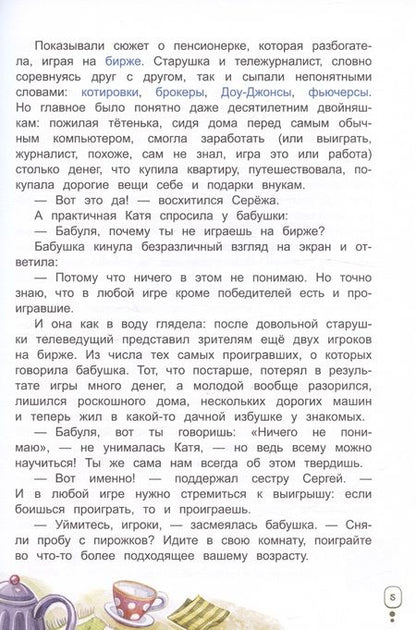 Показывали сюжет о пенсионерке, которая разбогатела, играя на бирже. Старушка и тележурналист, словно соревнуясь друг с другом, так и сыпали непонятными словами: котировки, брокеры, Доу-Джонсы, фьючерсы. Но главное было понятно даже десятилетним двойняшкам: пожилая тётенька, сидя дома перед самым обычным компьютером, смогла заработать (или выиграть, журналист, похоже, сам не знал, игра это или работа) столько денег, что купила квартиру, путешествовала, покупала дорогие вещи себе и подарки внукам.

— Вот это да! — восхитился Серёжа.

А практичная Катя спросила у бабушки:

— Бабуля, почему ты не играешь на бирже?

Бабушка кинула безразличный взгляд на экран и ответила:

— Потому что ничего в этом не понимаю. Но точно знаю, что в любой игре кроме победителей есть и проигравшие.

И она как в воду глядела: после довольной старушки телеведущий представил зрителям ещё двух игроков на бирже. Из числа тех самых проигравших, о которых говорила бабушка. Тот, что постарше, потерял в результате игры много денег, а молодой вообще разорился, лишился роскошного дома, нескольких дорогих машин и теперь жил в какой-то дачной избушке у знакомых.

— Бабуля, вот ты говоришь: «Ничего не понимаю», — не унималась Катя, — но ведь всему можно научиться! Ты же сама нам всегда об этом твердишь.

— Вот именно! — поддержал сестру Сергей. — И в любой игре нужно стремиться к выигрышу: если боишься проиграть, то и проиграешь.

— Уймитесь, игроки, — засмеялась бабушка. — Сняли пробу с пирожков? Идите в свою комнату, поиграйте во что-то более подходящее вашему возрасту.

5